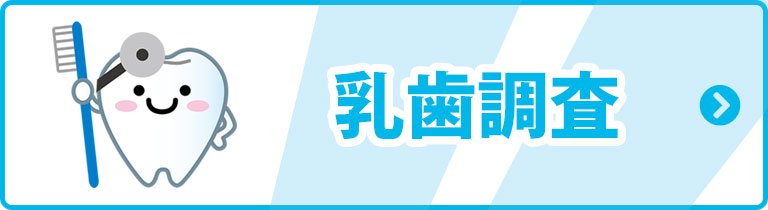 乳歯調査